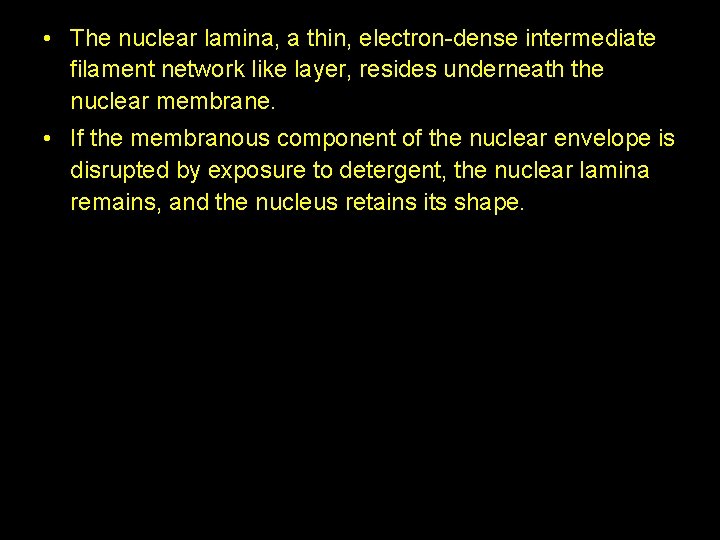 • The nuclear lamina, a thin, electron-dense intermediate filament network like layer, resides underneath the nuclear membrane.

• If the membranous component of the nuclear envelope is disrupted by exposure to detergent, the nuclear lamina remains, and the nucleus retains its shape.